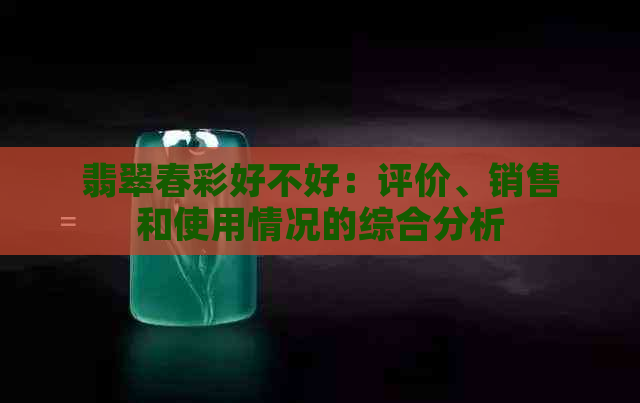 翡翠春彩好不好：评价、销售和使用情况的综合分析